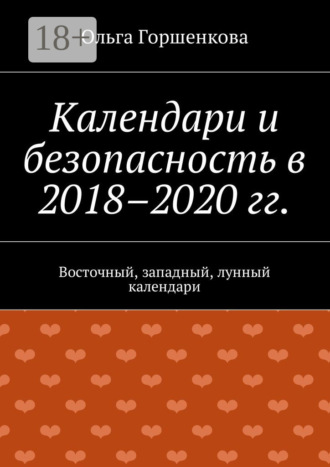 18+

Ольга Горшенкова

Календари и безопасность в 2018–2020 гг.

Восточный, западный, лунный календари